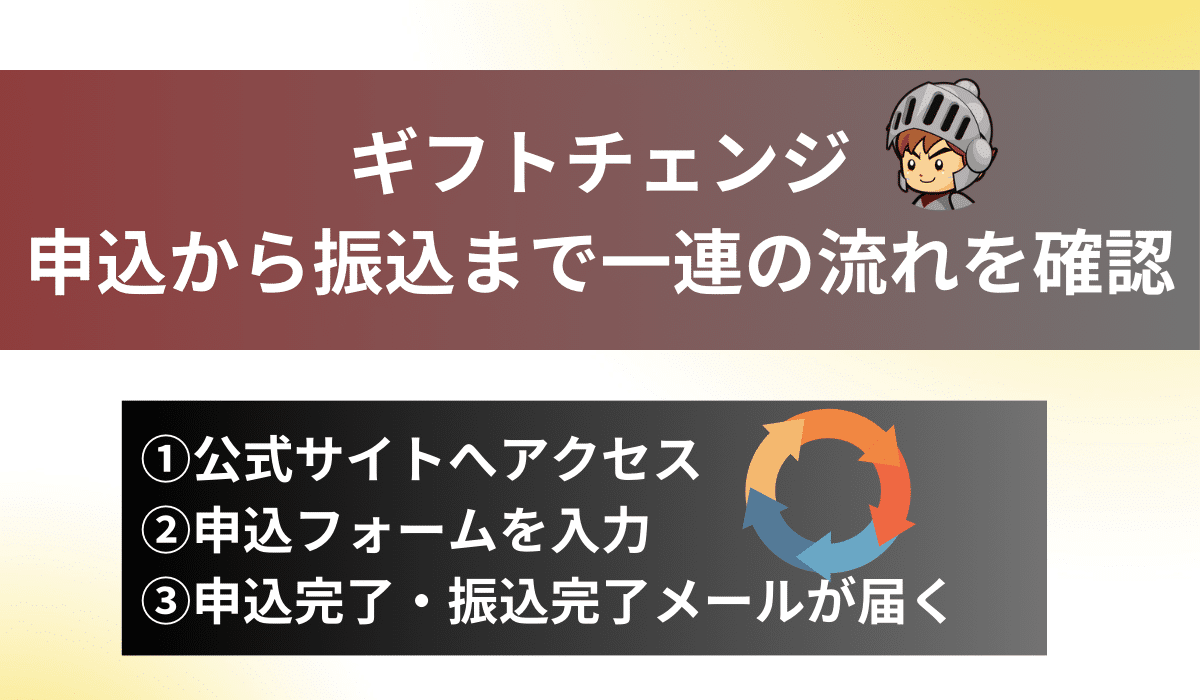 ギフトチェンジ
申込から振込まで一連の流れを確認

①公式サイトへアクセス
②申込フォームを入力
③申込完了・振込完了メールが届く